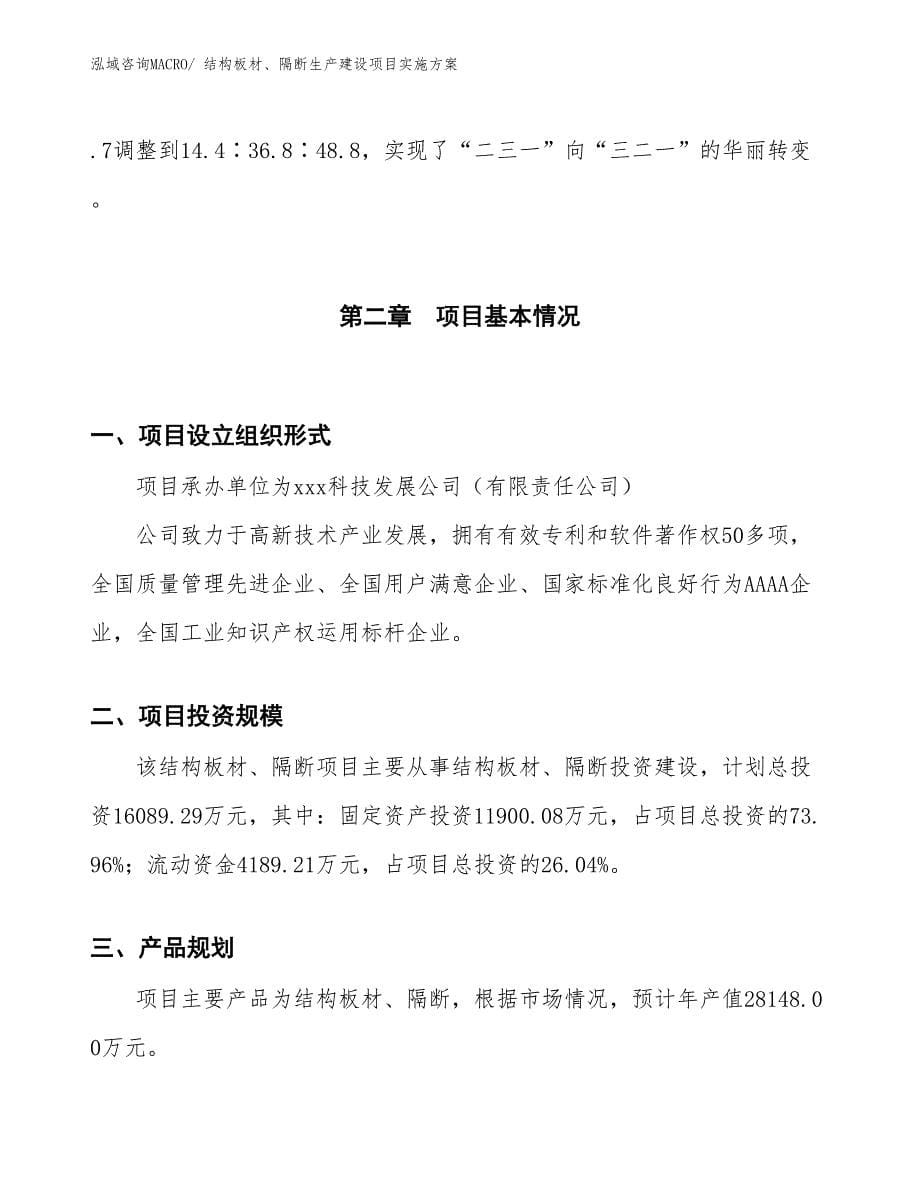 泓域咨询MACRO/ 结构板材、隔断生产建设项目实施方案

.7调整到14.4∶36.8∶48.8，实现了“二三一”向“三二一”的华丽转变。

第二章　项目基本情况

一、项目设立组织形式

项目承办单位为xxx科技发展公司（有限责任公司）

公司致力于高新技术产业发展，拥有有效专利和软件著作权50多项，全国质量管理先进企业、全国用户满意企业、国家标准化良好行为AAAA企业，全国工业知识产权运用标杆企业。

二、项目投资规模

该结构板材、隔断项目主要从事结构板材、隔断投资建设，计划总投资16089.29万元，其中：固定资产投资11900.08万元，占项目总投资的73.96%；流动资金4189.21万元，占项目总投资的26.04%。

三、产品规划

项目主要产品为结构板材、隔断，根据市场情况，预计年产值28148.00万元。